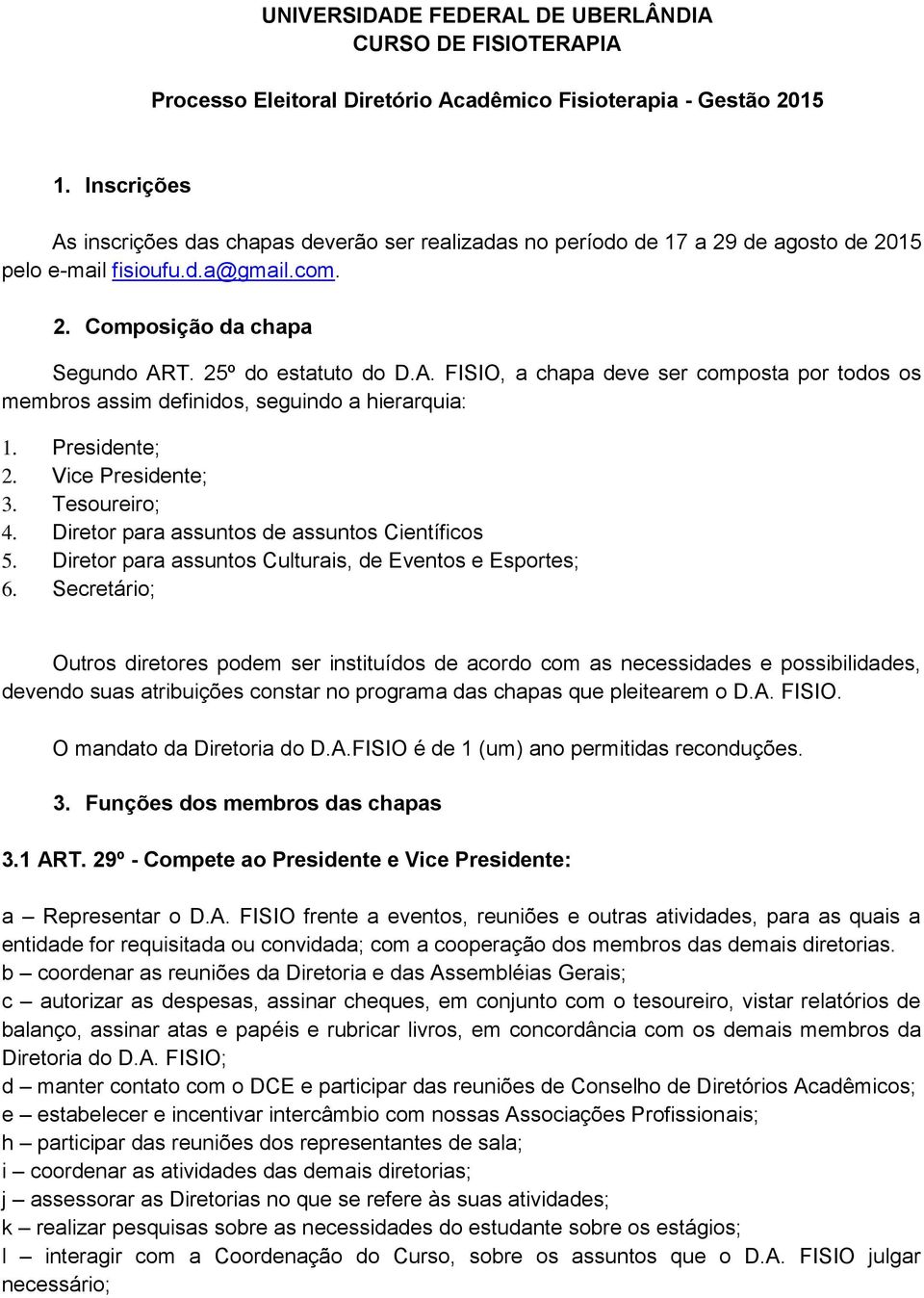 UNIVERSIDADE FEDERAL DE UBERLÂNDIA
CURSO DE FISIOTERAPIA

Processo Eleitoral Diretório Acadêmico Fisioterapia - Gestão 2015

1. Inscrições

As inscrições das chapas deverão ser realizadas no período de 17 a 29 de agosto de 2015 pelo e-mail fisioufu.d.a@gmail.com.

2. Composição da chapa

Segundo ART. 25º do estatuto do D.A. FISIO, a chapa deve ser composta por todos os membros assim definidos, seguindo a hierarquia:

1. Presidente;
2. Vice Presidente;
3. Tesoureiro;
4. Diretor para assuntos de assuntos Científicos
5. Diretor para assuntos Culturais, de Eventos e Esportes;
6. Secretário;

Outros diretores podem ser instituídos de acordo com as necessidades e possibilidades, devendo suas atribuições constar no programa das chapas que pleitearem o D.A. FISIO.

O mandato da Diretoria do D.A.FISIO é de 1 (um) ano permitidas reconduções.

3. Funções dos membros das chapas

3.1 ART. 29º - Compete ao Presidente e Vice Presidente:

a – Representar o D.A. FISIO frente a eventos, reuniões e outras atividades, para as quais a entidade for requisitada ou convidada; com a cooperação dos membros das demais diretorias.
b – coordenar as reuniões da Diretoria e das Assembléias Gerais;
c – autorizar as despesas, assinar cheques, em conjunto com o tesoureiro, vistar relatórios de balanço, assinar atas e papéis e rubricar livros, em concordância com os demais membros da Diretoria do D.A. FISIO;
d – manter contato com o DCE e participar das reuniões de Conselho de Diretórios Acadêmicos;
e – estabelecer e incentivar intercâmbio com nossas Associações Profissionais;
h – participar das reuniões dos representantes de sala;
i – coordenar as atividades das demais diretorias;
j – assessorar as Diretorias no que se refere às suas atividades;
k – realizar pesquisas sobre as necessidades do estudante sobre os estágios;
l – interagir com a Coordenação do Curso, sobre os assuntos que o D.A. FISIO julgar necessário;